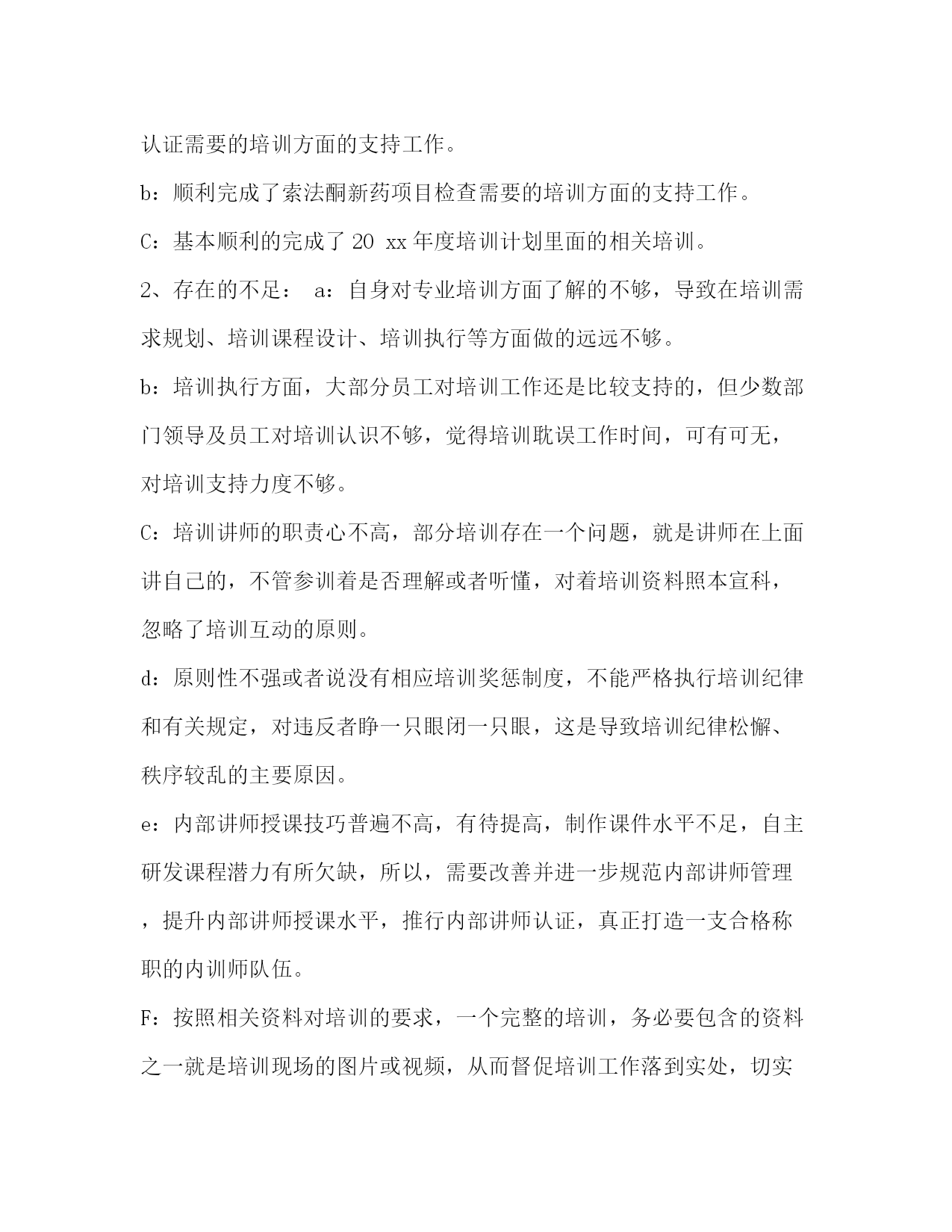 认证需要的培训方面的支持工作。

b：顺利完成了索法酮新药项目检查需要的培训方面的支持工作。

C：基本顺利的完成了 20 xx 年度培训计划里面的相关培训。

2、存在的不足： a：自身对专业培训方面了解的不够，导致在培训需求规划、培训课程设计、培训执行等方面做的远远不够。

b：培训执行方面，大部分员工对培训工作还是比较支持的，但少数部门领导及员工对培训认识不够，觉得培训耽误工作时间，可有可无，对培训支持力度不够。

C：培训讲师的职责心不高，部分培训存在一个问题，就是讲师在上面讲自己的，不管参训着是否理解或者听懂，对着培训资料照本宣科，忽略了培训互动的原则。

d：原则性不强或者说没有相应培训奖惩制度，不能严格执行培训纪律和有关规定，对违反者睁一只眼闭一只眼，这是导致培训纪律松懈、秩序较乱的主要原因。

e：内部讲师授课技巧普遍不高，有待提高，制作课件水平不足，自主研发课程潜力有所欠缺，所以，需要改善并进一步规范内部讲师管理，提升内部讲师授课水平，推行内部讲师认证，真正打造一支合格称职的内训师队伍。

F：按照相关资料对培训的要求，一个完整的培训，务必要包含的资料之一就是培训现场的图片或视频，从而督促培训工作落到实处，切实